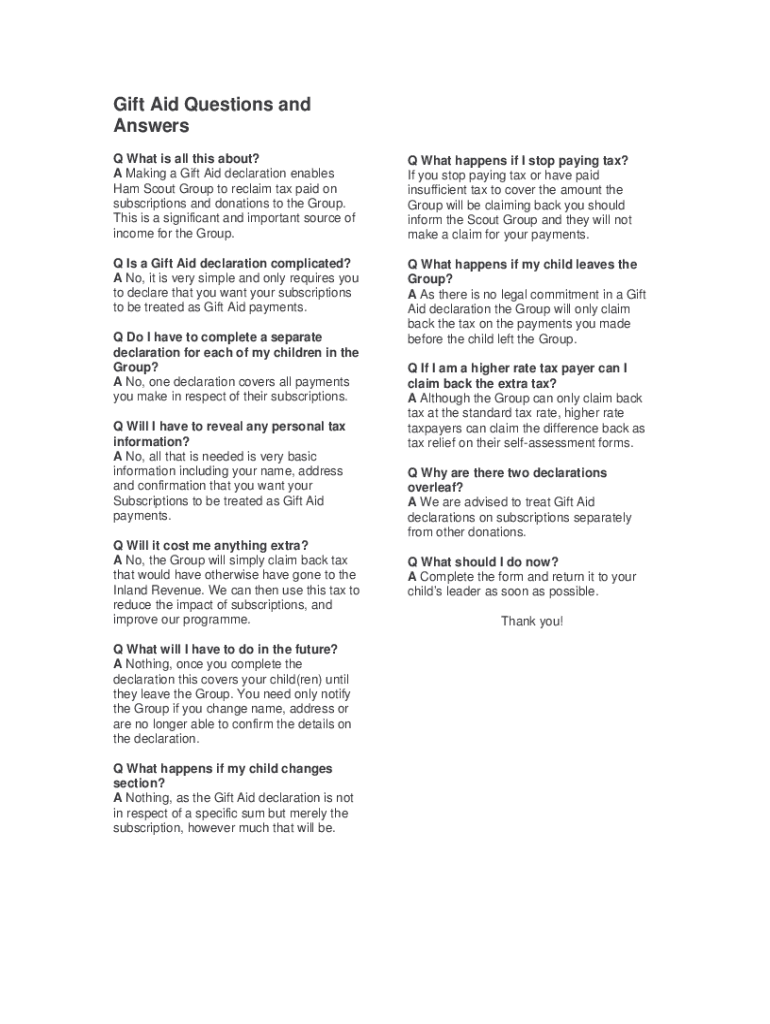 Gift Aid Questions and Answers

Q What is all this about?
A Making a Gift Aid declaration enables Ham Scout Group to reclaim tax paid on subscriptions and donations to the Group. This is a significant and important source of income for the Group.

Q Is a Gift Aid declaration complicated?
A No, it is very simple and only requires you to declare that you want your subscriptions to be treated as Gift Aid payments.

Q Do I have to complete a separate declaration for each of my children in the Group?
A No, one declaration covers all payments you make in respect of their subscriptions.

Q Will I have to reveal any personal tax information?
A No, all that is needed is very basic information including your name, address and confirmation that you want your Subscriptions to be treated as Gift Aid payments.

Q Will it cost me anything extra?
A No, the Group will simply claim back tax that would have otherwise have gone to the Inland Revenue. We can then use this tax to reduce the impact of subscriptions, and improve our programme.

Q What will I have to do in the future?
A Nothing, once you complete the declaration this covers your child(ren) until they leave the Group. You need only notify the Group if you change name, address or are no longer able to confirm the details on the declaration.

Q What happens if my child changes section?
A Nothing, as the Gift Aid declaration is not in respect of a specific sum but merely the subscription, however much that will be.

Q What happens if I stop paying tax?
If you stop paying tax or have paid insufficient tax to cover the amount the Group will be claiming back you should inform the Scout Group and they will not make a claim for your payments.

Q What happens if my child leaves the Group?
A As there is no legal commitment in a Gift Aid declaration the Group will only claim back the tax on the payments you made before the child left the Group.

Q If I am a higher rate tax payer can I claim back the extra tax?
A Although the Group can only claim back tax at the standard tax rate, higher rate taxpayers can claim the difference back as tax relief on their self-assessment forms.

Q Why are there two declarations overleaf?
A We are advised to treat Gift Aid declarations on subscriptions separately from other donations.

Q What should I do now?
A Complete the form and return it to your child's leader as soon as possible.

Thank you!